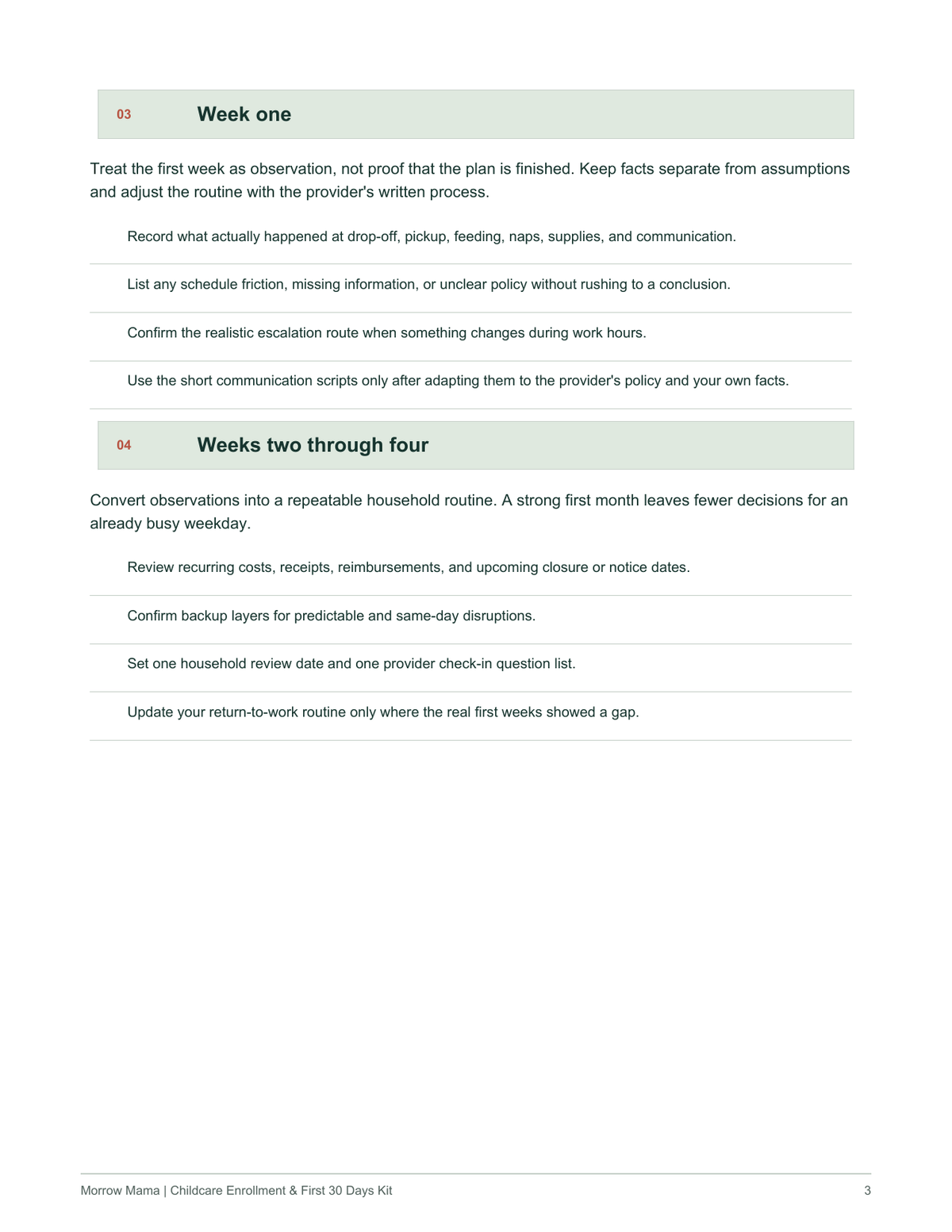 03 Week one

Treat the first week as observation, not proof that the plan is finished. Keep facts separate from assumptions and adjust the routine with the provider's written process.

Record what actually happened at drop-off, pickup, feeding, naps, supplies, and communication.

List any schedule friction, missing information, or unclear policy without rushing to a conclusion.

Confirm the realistic escalation route when something changes during work hours.

Use the short communication scripts only after adapting them to the provider's policy and your own facts.

04 Weeks two through four

Convert observations into a repeatable household routine. A strong first month leaves fewer decisions for an already busy weekday.

Review recurring costs, receipts, reimbursements, and upcoming closure or notice dates.

Confirm backup layers for predictable and same-day disruptions.

Set one household review date and one provider check-in question list.

Update your return-to-work routine only where the real first weeks showed a gap.

Morrow Mama | Childcare Enrollment & First 30 Days Kit 3